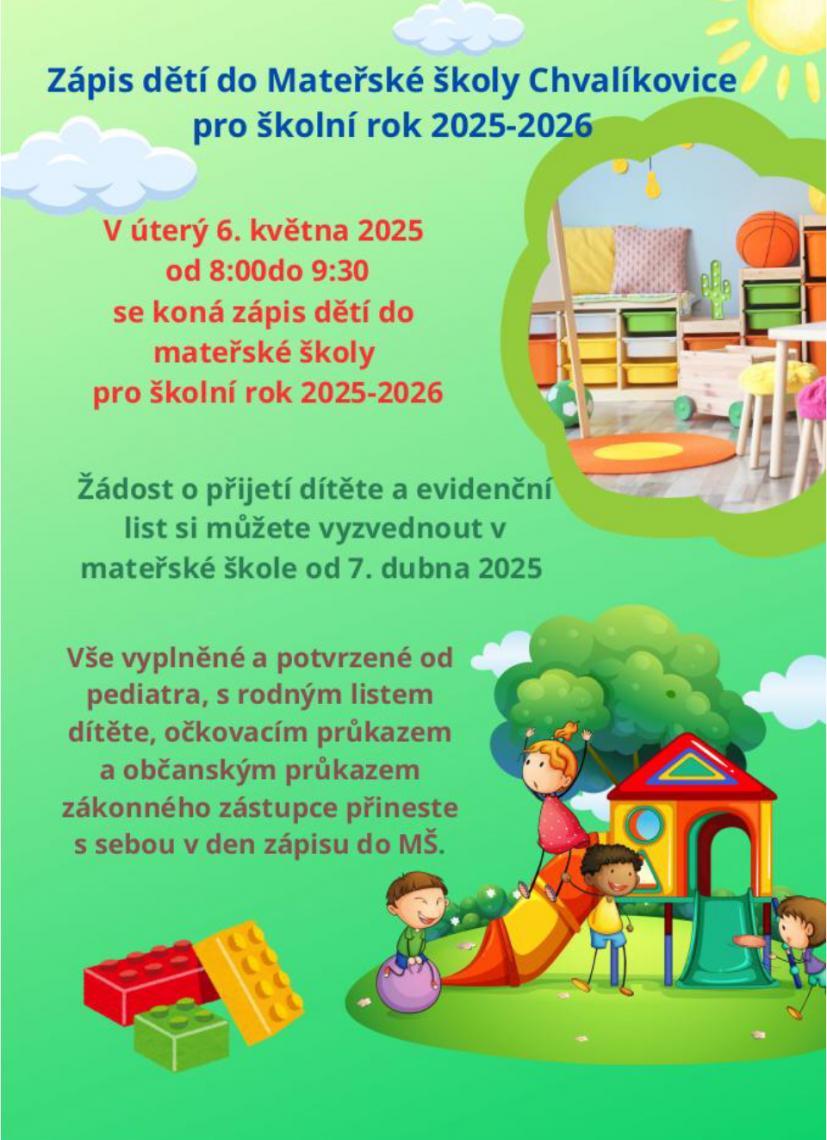 Zápis dětí do Mateřské školy Chvalíkovice pro školní rok 2025-2026

V úterý 6. května 2025
od 8:00do 9:30
se koná zápis dětí do mateřské školy
pro školní rok 2025-2026

Žádost o přijetí dítěte a evidenční list si můžete vyzvednout v mateřské škole od 7. dubna 2025

Vše vyplněné a potvrzené od pediatra, s rodným listem dítěte, očkovacím průkazem a občanským průkazem zákonného zástupce přineste s sebou v den zápisu do MŠ.